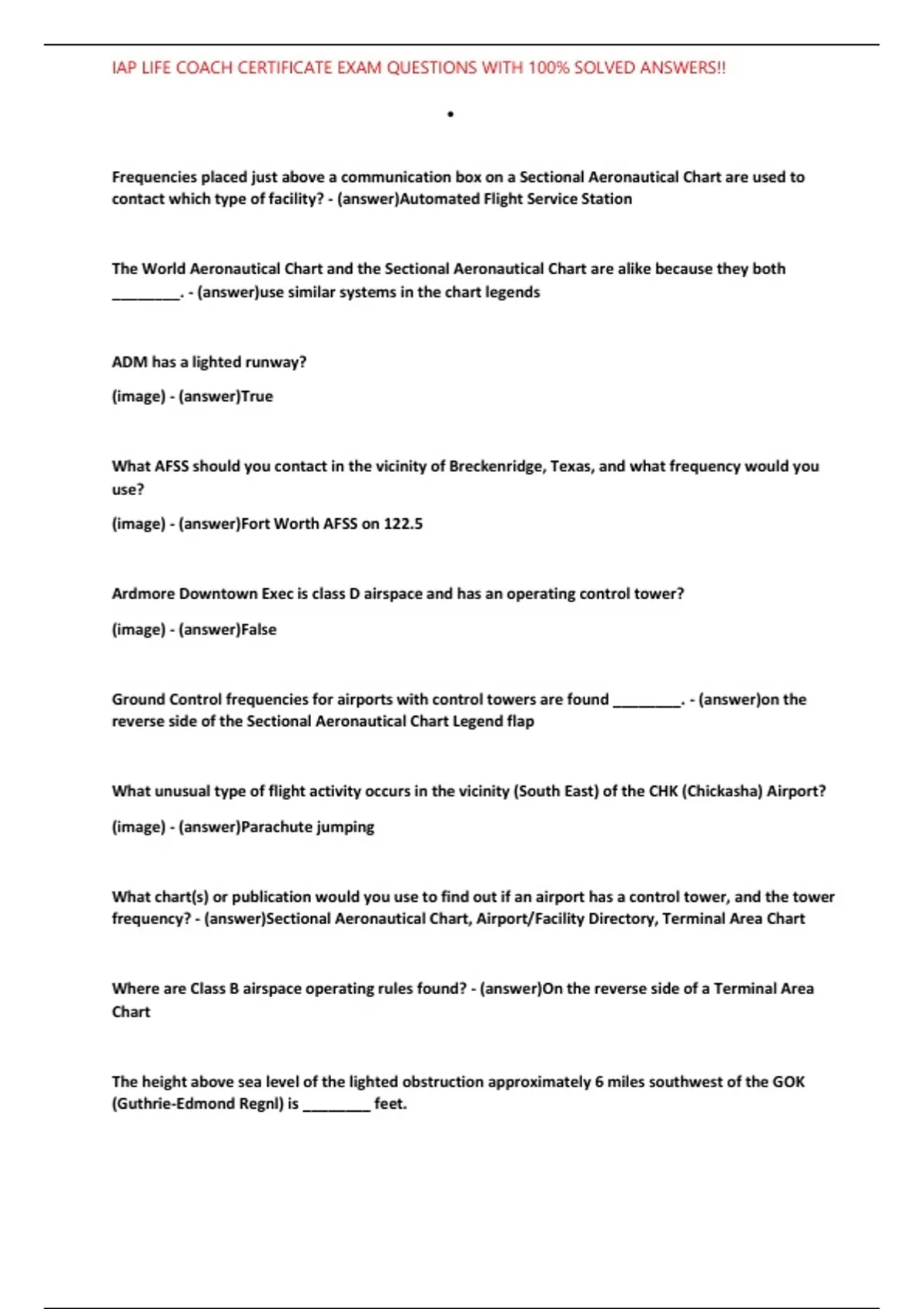 IAP LIFE COACH CERTIFICATE EXAM QUESTIONS WITH 100% SOLVED ANSWERS!!

•

Frequencies placed just above a communication box on a Sectional Aeronautical Chart are used to contact which type of facility? - (answer)Automated Flight Service Station

The World Aeronautical Chart and the Sectional Aeronautical Chart are alike because they both ________. - (answer)use similar systems in the chart legends

ADM has a lighted runway?

(image) - (answer)True

What AFSS should you contact in the vicinity of Breckenridge, Texas, and what frequency would you use?

(image) - (answer)Fort Worth AFSS on 122.5

Ardmore Downtown Exec is class D airspace and has an operating control tower?

(image) - (answer)False

Ground Control frequencies for airports with control towers are found ________. - (answer)on the reverse side of the Sectional Aeronautical Chart Legend flap

What unusual type of flight activity occurs in the vicinity (South East) of the CHK (Chickasha) Airport?

(image) - (answer)Parachute jumping

What chart(s) or publication would you use to find out if an airport has a control tower, and the tower frequency? - (answer)Sectional Aeronautical Chart, Airport/Facility Directory, Terminal Area Chart

Where are Class B airspace operating rules found? - (answer)On the reverse side of a Terminal Area Chart

The height above sea level of the lighted obstruction approximately 6 miles southwest of the GOK (Guthrie-Edmond Regnl) is ________ feet.